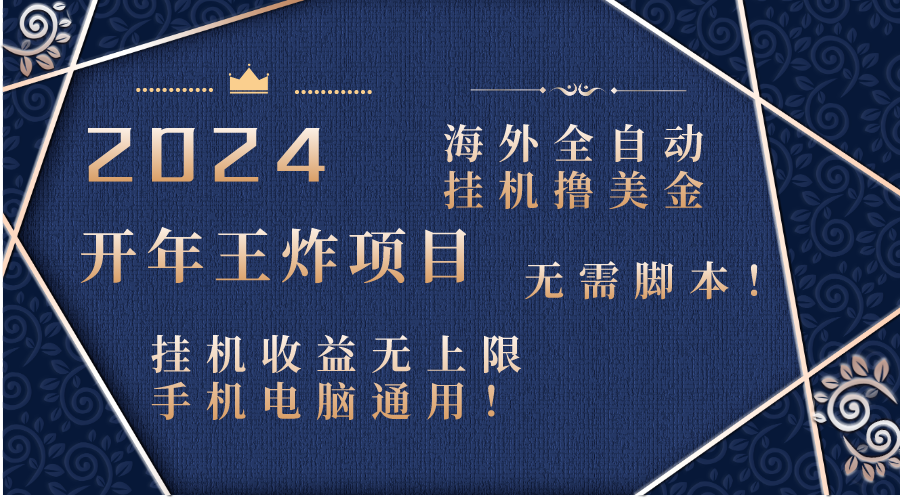 2024

海外全自动
挂机撸美金

开年王炸项目

无需脚本！

挂机收益无上限
手机电脑通用！